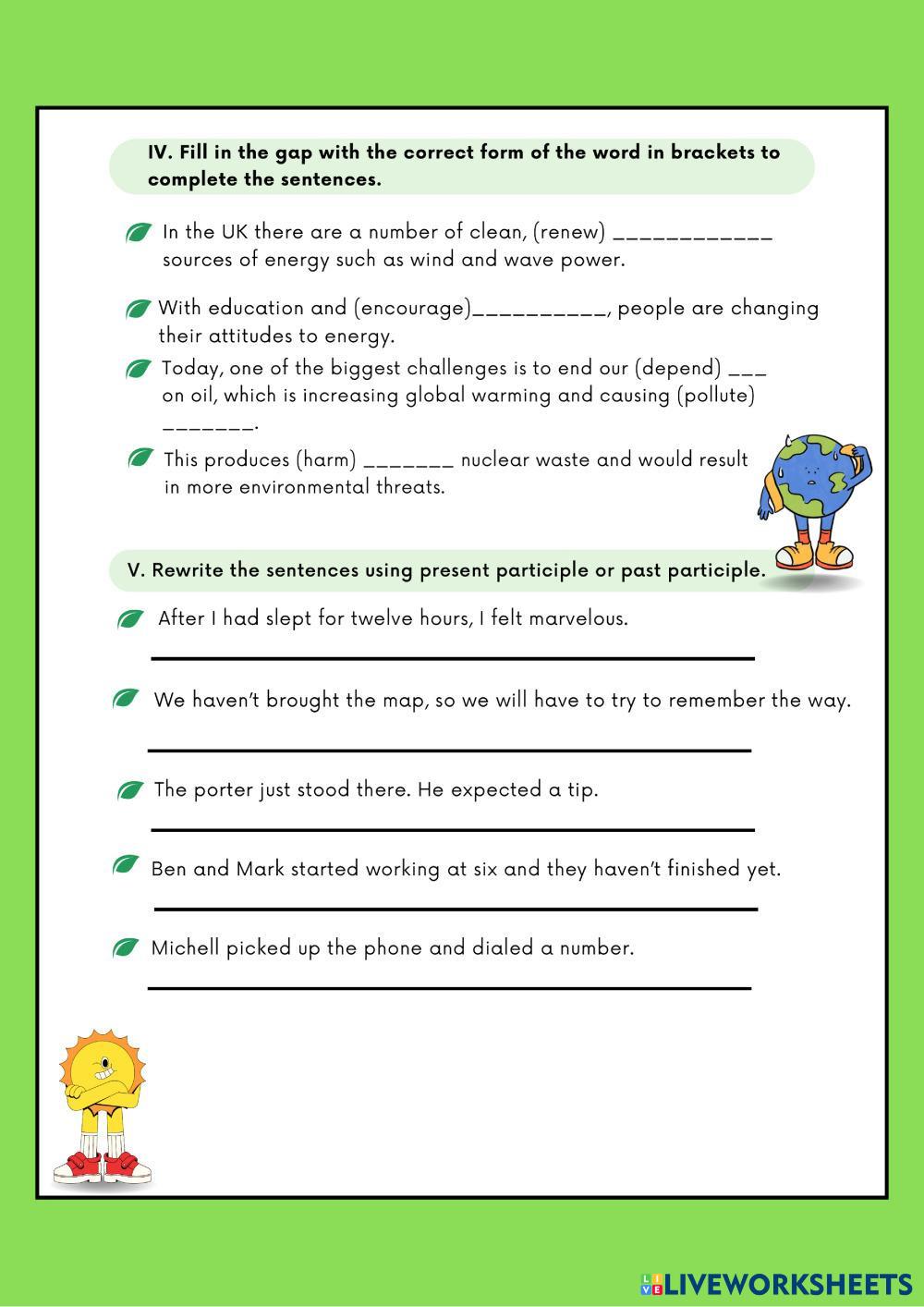 IV. Fill in the gap with the correct form of the word in brackets to complete the sentences.

In the UK there are a number of clean, (renew) ____________ sources of energy such as wind and wave power.

With education and (encourage)__________, people are changing their attitudes to energy.

Today, one of the biggest challenges is to end our (depend) ___ on oil, which is increasing global warming and causing (pollute) _______.

This produces (harm) _______ nuclear waste and would result in more environmental threats.

V. Rewrite the sentences using present participle or past participle.

After I had slept for twelve hours, I felt marvelous.

We haven't brought the map, so we will have to try to remember the way.

The porter just stood there. He expected a tip.

Ben and Mark started working at six and they haven't finished yet.

Michell picked up the phone and dialed a number.

LIVEWORKSHEETS